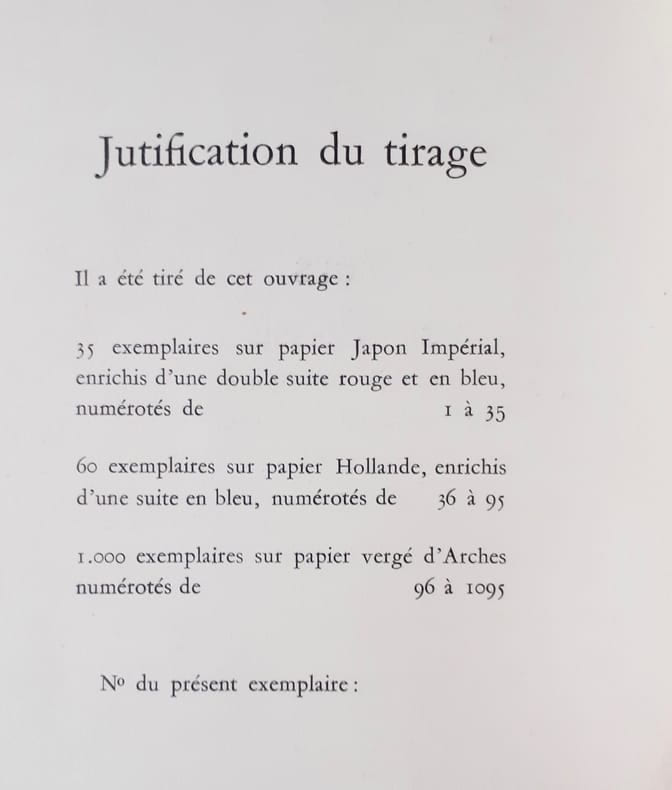 Jutification du tirage

Il a été tiré de cet ouvrage :

35 exemplaires sur papier Japon Impérial, enrichis d'une double suite rouge et en bleu, numérotés de 1 à 35

60 exemplaires sur papier Hollande, enrichis d'une suite en bleu, numérotés de 36 à 95

1.000 exemplaires sur papier vergé d'Arches numérotés de 96 à 1095

No du présent exemplaire :